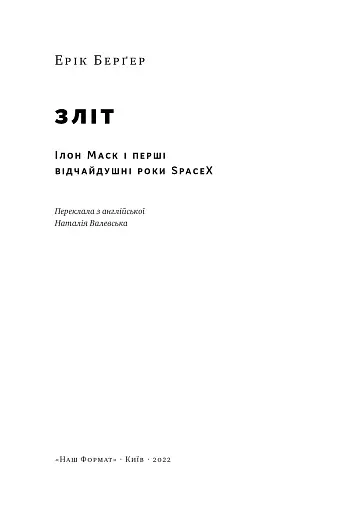 Ерік Берґер

ЗЛІТ

Ілон Маск і перші відчайдушні роки SpaceX

Переклала з англійської
Наталія Валевська

«Наш Формат» · Київ · 2022